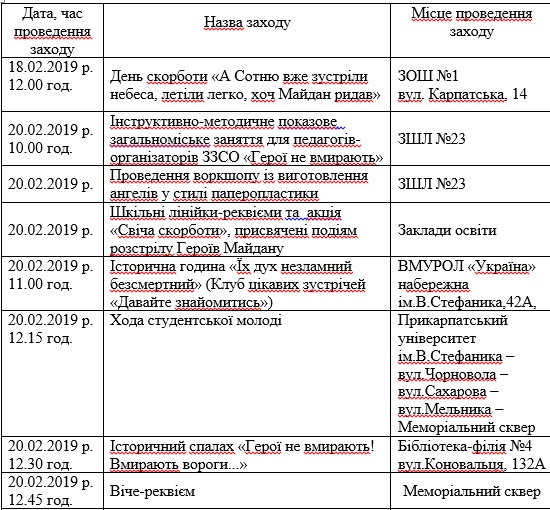 | Дата, час проведення заходу | Назва заходу | Місце проведення заходу |
|---|---|---|
| 18.02.2019 р. 12.00 год. | День скорботи «А Сотню вже зустріли небеса, летіли легко, хоч Майдан ридав» | ЗОШ №1 вул. Карпатська, 14 |
| 20.02.2019 р. 10.00 год. | Інструктивно-методичне показове загальноміське заняття для педагогів-організаторів ЗЗСО «Герої не вмирають» | ЗШЛ №23 |
| 20.02.2019 р. | Проведення воркшопу із виготовлення ангелів у стилі паперопластики | ЗШЛ №23 |
| 20.02.2019 р. | Шкільні лінійки-реквієми та акція «Свіча скорботи», присвячені подіям розстрілу Героїв Майдану | Заклади освіти |
| 20.02.2019 р. 11.00 год. | Історична година «Їх дух незламний безсмертний» (Клуб цікавих зустрічей «Давайте знайомитись») | ВМУРОЛ «Україна» набережна ім.В.Стефаника,42А, |
| 20.02.2019 р. 12.15 год. | Хода студентської молоді | Прикарпатський університет ім.В.Стефаника – вул.Чорновола – вул.Сахарова – вул.Мельника – Меморіальний сквер |
| 20.02.2019 р. 12.30 год. | Історичний спалах «Герої не вмирають! Вмирають вороги...» | Бібліотека-філія №4 вул.Коновальця, 132А |
| 20.02.2019 р. 12.45 год. | Віче-реквієм | Меморіальний сквер |